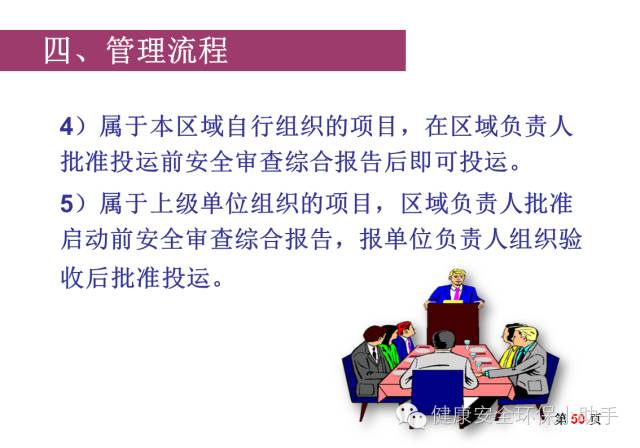 四、管理流程

4）属于本区域自行组织的项目，在区域负责人批准投运前安全审查综合报告后即可投运。

5）属于上级单位组织的项目，区域负责人批准启动前安全审查综合报告，报单位负责人组织验收后批准投运。

第50页

健康安全环保小助手